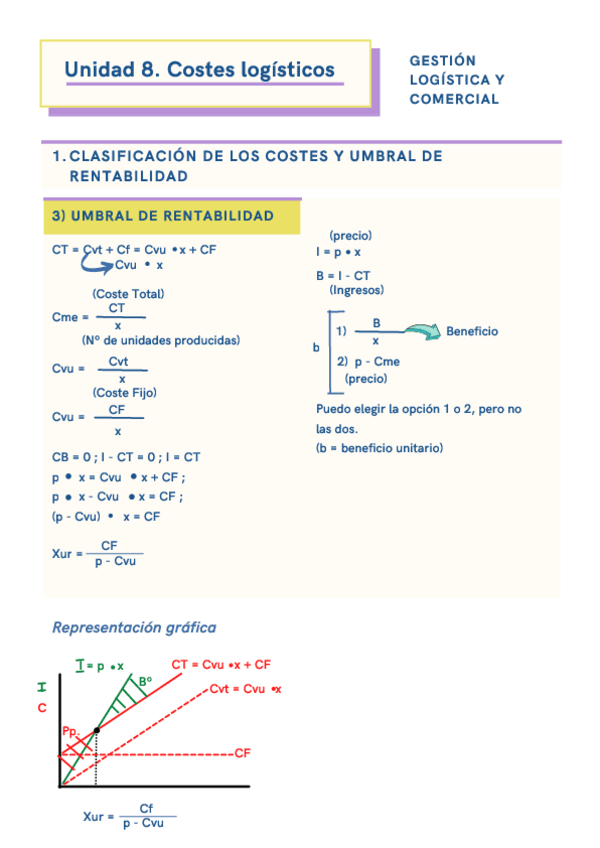 Unidad 8. Costes logísticos

GESTIÓN LOGÍSTICA Y COMERCIAL

1. CLASIFICACIÓN DE LOS COSTES Y UMBRAL DE RENTABILIDAD

3) UMBRAL DE RENTABILIDAD

CT = Cvt + Cf = Cvu • x + CF
Cvu • x

(Coste Total)
Cme = $\frac{CT}{x}$
(Nº de unidades producidas)

Cvu = $\frac{Cvt}{x}$

(Coste Fijo)
Cvu = $\frac{CF}{x}$

CB = 0 ; I - CT = 0 ; I = CT
p • x = Cvu • x + CF ;
p • x - Cvu • x = CF ;
(p - Cvu) • x = CF

Xur = $\frac{CF}{p - Cvu}$

(precio)
I = p • x

B = I - CT
(Ingresos)

b
1) $\frac{B}{x}$ Beneficio
2) p - Cme
(precio)

Puedo elegir la opción 1 o 2, pero no las dos.
(b = beneficio unitario)

Representación gráfica

I = p • x
CT = Cvu • x + CF
Bº
Cvt = Cvu • x
I
C
Pp.
CF

Xur = $\frac{Cf}{p - Cvu}$